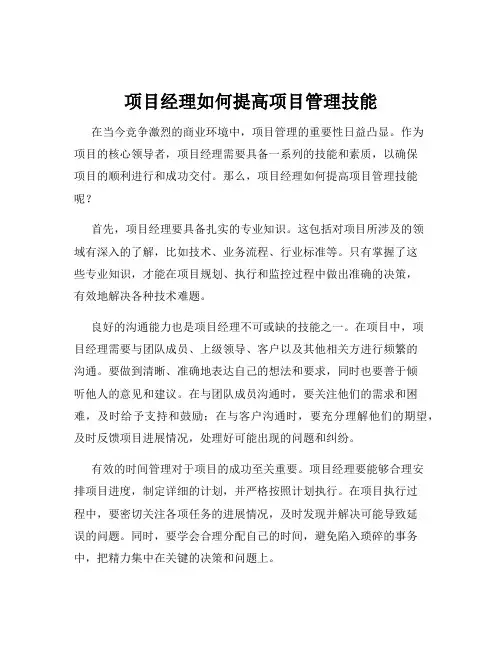 项目经理如何提高项目管理技能

在当今竞争激烈的商业环境中，项目管理的重要性日益凸显。作为项目的核心领导者，项目经理需要具备一系列的技能和素质，以确保项目的顺利进行和成功交付。那么，项目经理如何提高项目管理技能呢？

首先，项目经理要具备扎实的专业知识。这包括对项目所涉及的领域有深入的了解，比如技术、业务流程、行业标准等。只有掌握了这些专业知识，才能在项目规划、执行和监控过程中做出准确的决策，有效地解决各种技术难题。

良好的沟通能力也是项目经理不可或缺的技能之一。在项目中，项目经理需要与团队成员、上级领导、客户以及其他相关方进行频繁的沟通。要做到清晰、准确地表达自己的想法和要求，同时也要善于倾听他人的意见和建议。在与团队成员沟通时，要关注他们的需求和困难，及时给予支持和鼓励；在与客户沟通时，要充分理解他们的期望，及时反馈项目进展情况，处理好可能出现的问题和纠纷。

有效的时间管理对于项目的成功至关重要。项目经理要能够合理安排项目进度，制定详细的计划，并严格按照计划执行。在项目执行过程中，要密切关注各项任务的进展情况，及时发现并解决可能导致延误的问题。同时，要学会合理分配自己的时间，避免陷入琐碎的事务中，把精力集中在关键的决策和问题上。